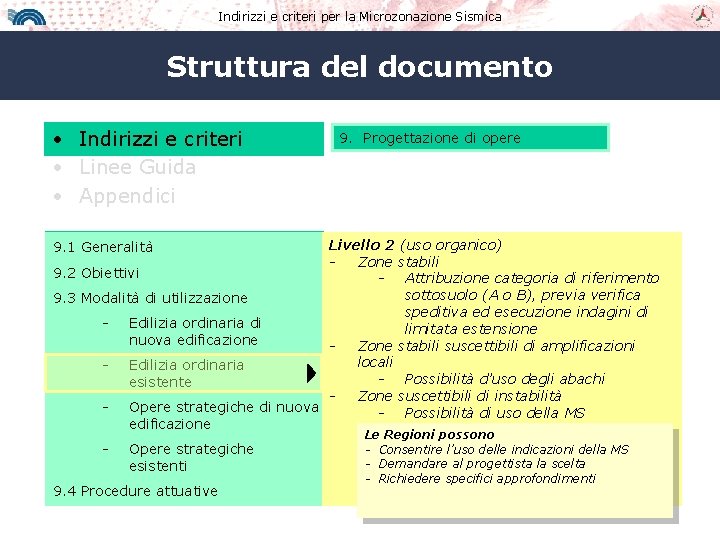 Indirizzi e criteri per la Microzonazione Sismica

Struttura del documento

• Indirizzi e criteri
• Linee Guida
• Appendici

9. Progettazione di opere

9.1 Generalità
9.2 Obiettivi
9.3 Modalità di utilizzazione
- Edilizia ordinaria di nuova edificazione
- Edilizia ordinaria esistente
- Opere strategiche di nuova edificazione
- Opere strategiche esistenti
9.4 Procedure attuative

Livello 2 (uso organico)
- Zone stabili
- Attribuzione categoria di riferimento sottosuolo (A o B), previa verifica speditiva ed esecuzione indagini di limitata estensione
- Zone stabili suscettibili di amplificazioni locali
- Possibilità d'uso degli abachi
- Zone suscettibili di instabilità
- Possibilità di uso della MS

Le Regioni possono
- Consentire l'uso delle indicazioni della MS
- Demandare al progettista la scelta
- Richiedere specifici approfondimenti